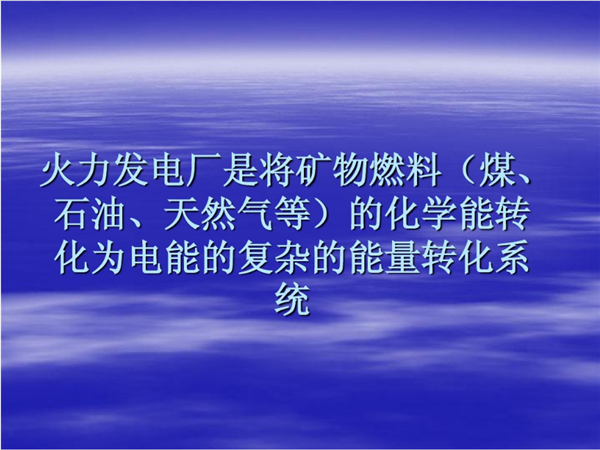 火力发电厂是将矿物燃料（煤、石油、天然气等）的化学能转化为电能的复杂的能量转化系统